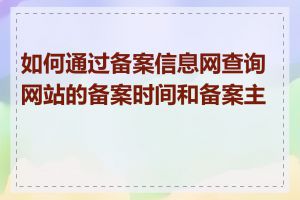 如何通过备案信息网查询网站的备案时间和备案主